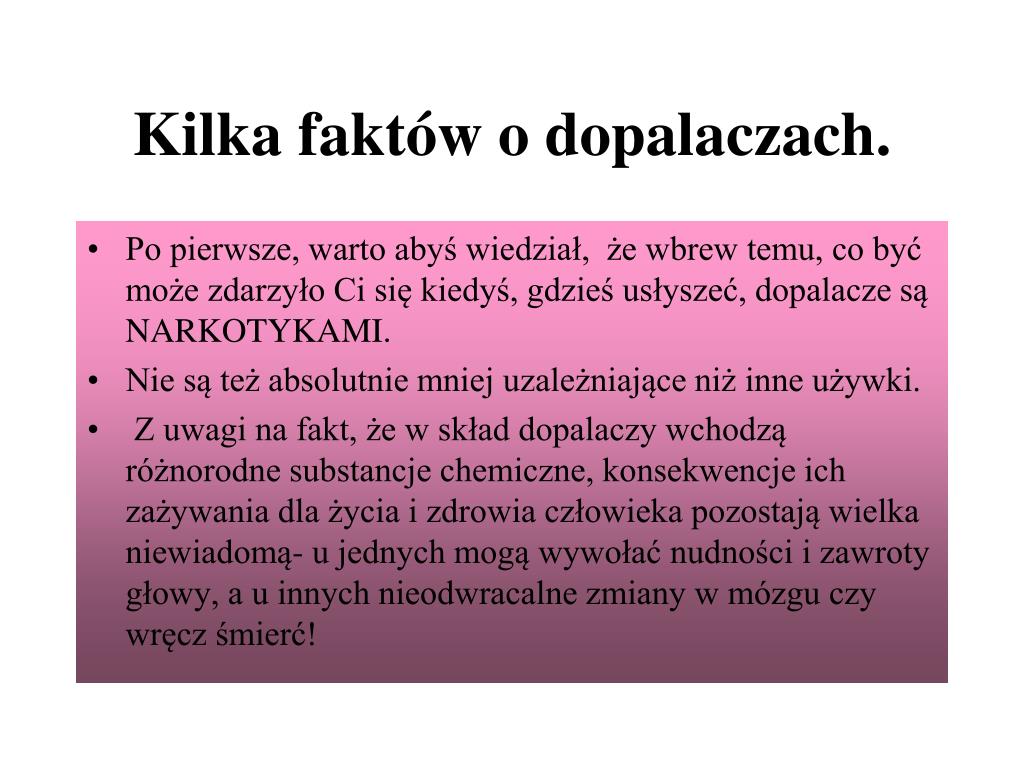 Kilka faktów o dopalaczach.

• Po pierwsze, warto abyś wiedział, że wbrew temu, co być może zdarzyło Ci się kiedyś, gdzieś usłyszeć, dopalacze są NARKOTYKAMI.

• Nie są też absolutnie mniej uzależniające niż inne używki.

• Z uwagi na fakt, że w skład dopalaczy wchodzą różnorodne substancje chemiczne, konsekwencje ich zażywania dla życia i zdrowia człowieka pozostają wielka niewiadomą- u jednych mogą wywołać nudności i zawroty głowy, a u innych nieodwracalne zmiany w mózgu czy wręcz śmierć!